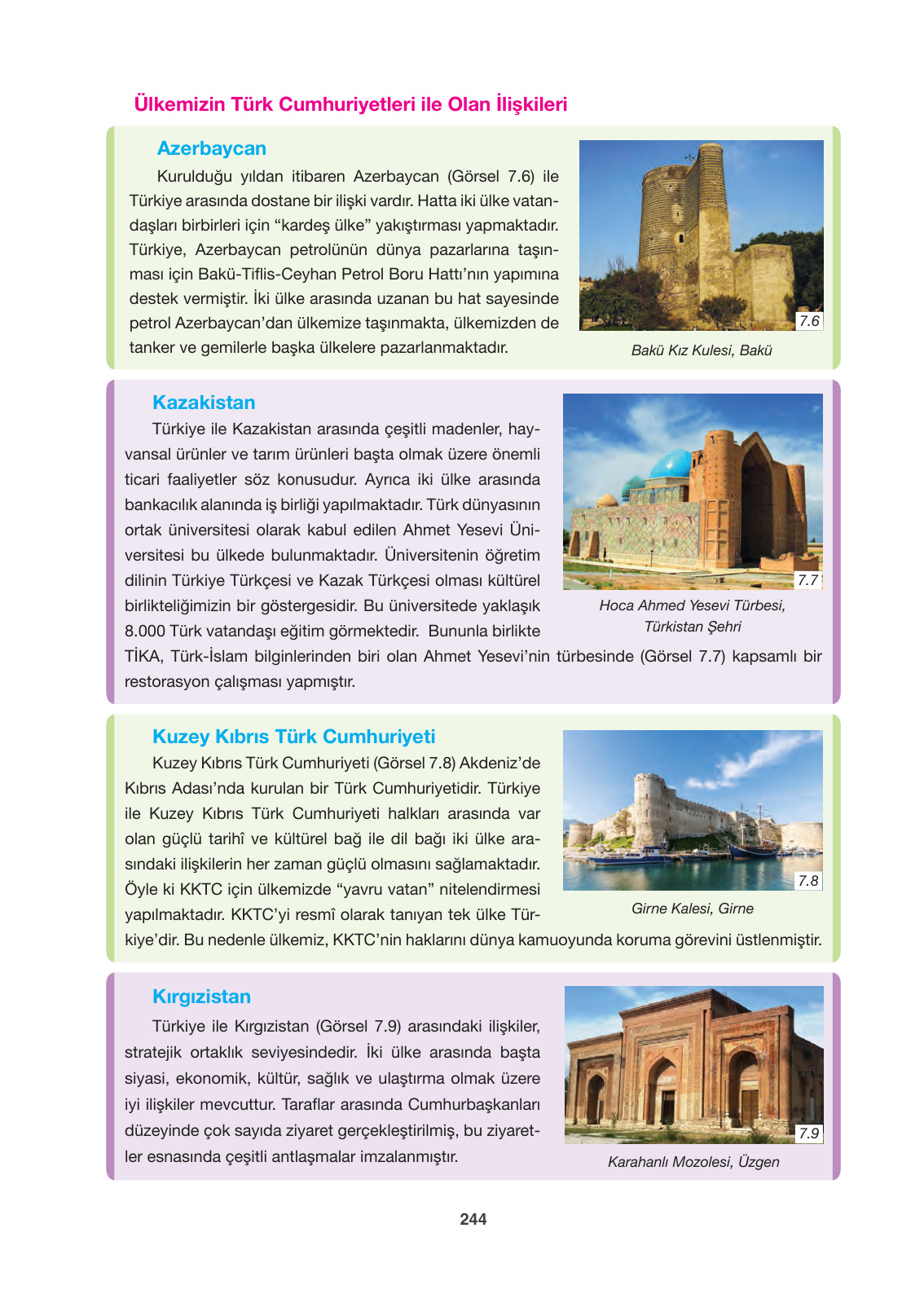 Ülkemizin Türk Cumhuriyetleri ile Olan İlişkileri

Azerbaycan

Kurulduğu yıldan itibaren Azerbaycan (Görsel 7.6) ile Türkiye arasında dostane bir ilişki vardır. Hatta iki ülke vatandaşları birbirleri için “kardeş ülke” yakıştırması yapmaktadır. Türkiye, Azerbaycan petrolünün dünya pazarlarına taşınması için Bakü-Tiflis-Ceyhan Petrol Boru Hattı’nın yapımına destek vermiştir. İki ülke arasında uzanan bu hat sayesinde petrol Azerbaycan’dan ülkemize taşınmakta, ülkemizden de tanker ve gemilerle başka ülkelere pazarlanmaktadır.

7.6

Bakü Kız Kulesi, Bakü

Kazakistan

Türkiye ile Kazakistan arasında çeşitli madenler, hayvansal ürünler ve tarım ürünleri başta olmak üzere önemli ticari faaliyetler söz konusudur. Ayrıca iki ülke arasında bankacılık alanında iş birliği yapılmaktadır. Türk dünyasının ortak üniversitesi olarak kabul edilen Ahmet Yesevi Üniversitesi bu ülkede bulunmaktadır. Üniversitenin öğretim dilinin Türkiye Türkçesi ve Kazak Türkçesi olması kültürel birlikteliğimizin bir göstergesidir. Bu üniversitede yaklaşık 8.000 Türk vatandaşı eğitim görmektedir. Bununla birlikte TİKA, Türk-İslam bilginlerinden biri olan Ahmet Yesevi’nin türbesinde (Görsel 7.7) kapsamlı bir restorasyon çalışması yapmıştır.

7.7

Hoca Ahmed Yesevi Türbesi, Türkistan Şehri

Kuzey Kıbrıs Türk Cumhuriyeti

Kuzey Kıbrıs Türk Cumhuriyeti (Görsel 7.8) Akdeniz’de Kıbrıs Adası’nda kurulan bir Türk Cumhuriyetidir. Türkiye ile Kuzey Kıbrıs Türk Cumhuriyeti halkları arasında var olan güçlü tarihî ve kültürel bağ ile dil bağı iki ülke arasındaki ilişkilerin her zaman güçlü olmasını sağlamaktadır. Öyle ki KKTC için ülkemizde “yavru vatan” nitelendirmesi yapılmaktadır. KKTC’yi resmî olarak tanıyan tek ülke Türkiye’dir. Bu nedenle ülkemiz, KKTC’nin haklarını dünya kamuoyunda koruma görevini üstlenmiştir.

7.8

Girne Kalesi, Girne

Kırgızistan

Türkiye ile Kırgızistan (Görsel 7.9) arasındaki ilişkiler, stratejik ortaklık seviyesindedir. İki ülke arasında başta siyasi, ekonomik, kültür, sağlık ve ulaştırma olmak üzere iyi ilişkiler mevcuttur. Taraflar arasında Cumhurbaşkanları düzeyinde çok sayıda ziyaret gerçekleştirilmiş, bu ziyaretler esnasında çeşitli antlaşmalar imzalanmıştır.

7.9

Karahanlı Mozolesi, Üzgen

244